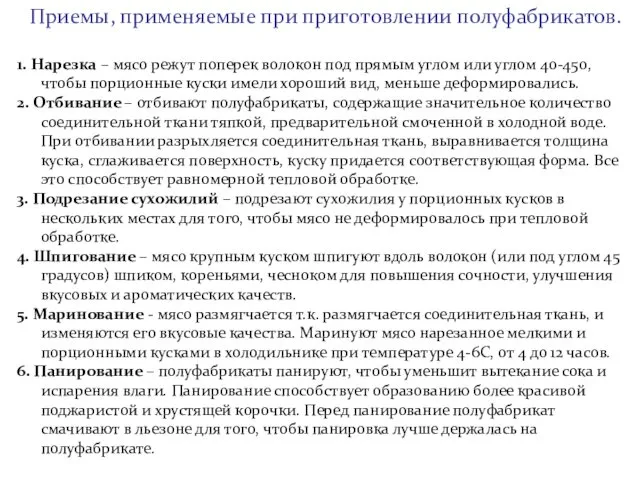 Приемы, применяемые при приготовлении полуфабрикатов.

1. **Нарезка** – мясо режут поперек волокон под прямым углом или углом 40-450, чтобы порционные куски имели хороший вид, меньше деформировались.

2. **Отбивание** – отбивают полуфабрикаты, содержащие значительное количество соединительной ткани тяпкой, предварительной смоченной в холодной воде. При отбивании разрыхляется соединительная ткань, выравнивается толщина куска, сглаживается поверхность, куску придается соответствующая форма. Все это способствует равномерной тепловой обработке.

3. **Подрезание сухожилий** – подрезают сухожилия у порционных кусков в нескольких местах для того, чтобы мясо не деформировалось при тепловой обработке.

4. **Шпигование** – мясо крупным куском шпигуют вдоль волокон (или под углом 45 градусов) шпиком, кореньями, чесноком для повышения сочности, улучшения вкусовых и ароматических качеств.

5. **Маринование** - мясо размягчается т.к. размягчается соединительная ткань, и изменяются его вкусовые качества. Маринуют мясо нарезанное мелкими и порционными кусками в холодильнике при температуре 4-6С, от 4 до 12 часов.

6. **Панирование** – полуфабрикаты панируют, чтобы уменьшит вытекание сока и испарения влаги. Панирование способствует образованию более красивой поджаристой и хрустящей корочки. Перед панирование полуфабрикат смачивают в льезоне для того, чтобы панировка лучше держалась на полуфабрикате.